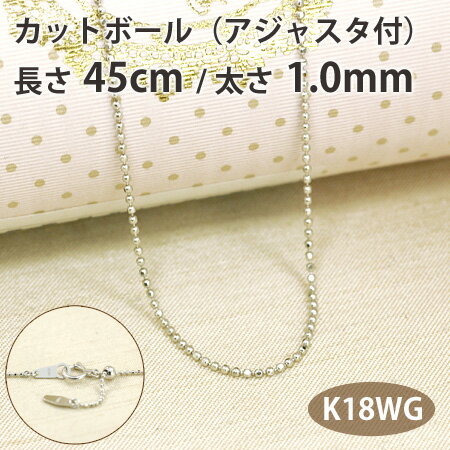 カットボール（アジャスタ付）
長さ 45cm / 太さ 1.0mm

K18WG